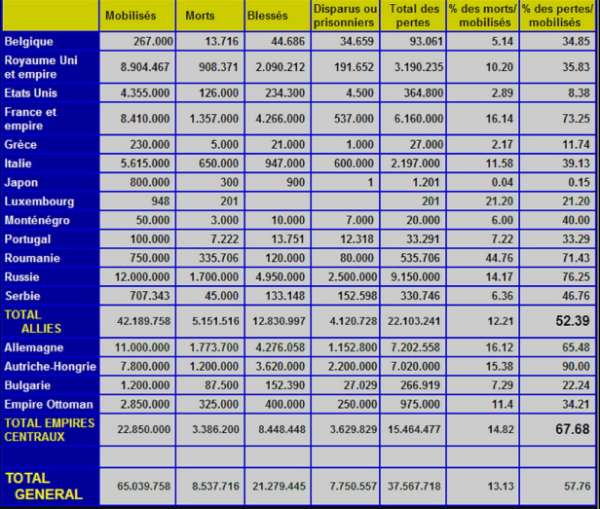 | | Mobilisés | Morts | Blessés | Disparus ou prisonniers | Total des pertes | % des morts/ mobilisés | % des pertes/ mobilisés |
|---|---|---|---|---|---|---|---|
| Belgique | 267.000 | 13.716 | 44.686 | 34.659 | 93.061 | 5.14 | 34.85 |
| Royaume Uni et empire | 8.904.467 | 908.371 | 2.090.212 | 191.652 | 3.190.235 | 10.20 | 35.83 |
| Etats Unis | 4.355.000 | 126.000 | 234.300 | 4.500 | 364.800 | 2.89 | 8.38 |
| France et empire | 8.410.000 | 1.357.000 | 4.266.000 | 537.000 | 6.160.000 | 16.14 | 73.25 |
| Grèce | 230.000 | 5.000 | 21.000 | 1.000 | 27.000 | 2.17 | 11.74 |
| Italie | 5.615.000 | 650.000 | 947.000 | 600.000 | 2.197.000 | 11.58 | 39.13 |
| Japon | 800.000 | 300 | 900 | 1 | 1.201 | 0.04 | 0.15 |
| Luxembourg | 948 | 201 | | | 201 | 21.20 | 21.20 |
| Monténégro | 50.000 | 3.000 | 10.000 | 7.000 | 20.000 | 6.00 | 40.00 |
| Portugal | 100.000 | 7.222 | 13.751 | 12.318 | 33.291 | 7.22 | 33.29 |
| Roumanie | 750.000 | 335.706 | 120.000 | 80.000 | 535.706 | 44.76 | 71.43 |
| Russie | 12.000.000 | 1.700.000 | 4.950.000 | 2.500.000 | 9.150.000 | 14.17 | 76.25 |
| Serbie | 707.343 | 45.000 | 133.148 | 152.598 | 330.746 | 6.36 | 46.76 |
| TOTAL ALLIES | 42.189.758 | 5.151.516 | 12.830.997 | 4.120.728 | 22.103.241 | 12.21 | 52.39 |
| Allemagne | 11.000.000 | 1.773.700 | 4.276.058 | 1.152.800 | 7.202.558 | 16.12 | 65.48 |
| Autriche-Hongrie | 7.800.000 | 1.200.000 | 3.620.000 | 2.200.000 | 7.020.000 | 15.38 | 90.00 |
| Bulgarie | 1.200.000 | 87.500 | 152.390 | 27.029 | 266.919 | 7.29 | 22.24 |
| Empire Ottoman | 2.850.000 | 325.000 | 400.000 | 250.000 | 975.000 | 11.4 | 34.21 |
| TOTAL EMPIRES CENTRAUX | 22.850.000 | 3.386.200 | 8.448.448 | 3.629.829 | 15.464.477 | 14.82 | 67.68 |
| | | | | | | | |
| TOTAL GENERAL | 65.039.758 | 8.537.716 | 21.279.445 | 7.750.557 | 37.567.718 | 13.13 | 57.76 |